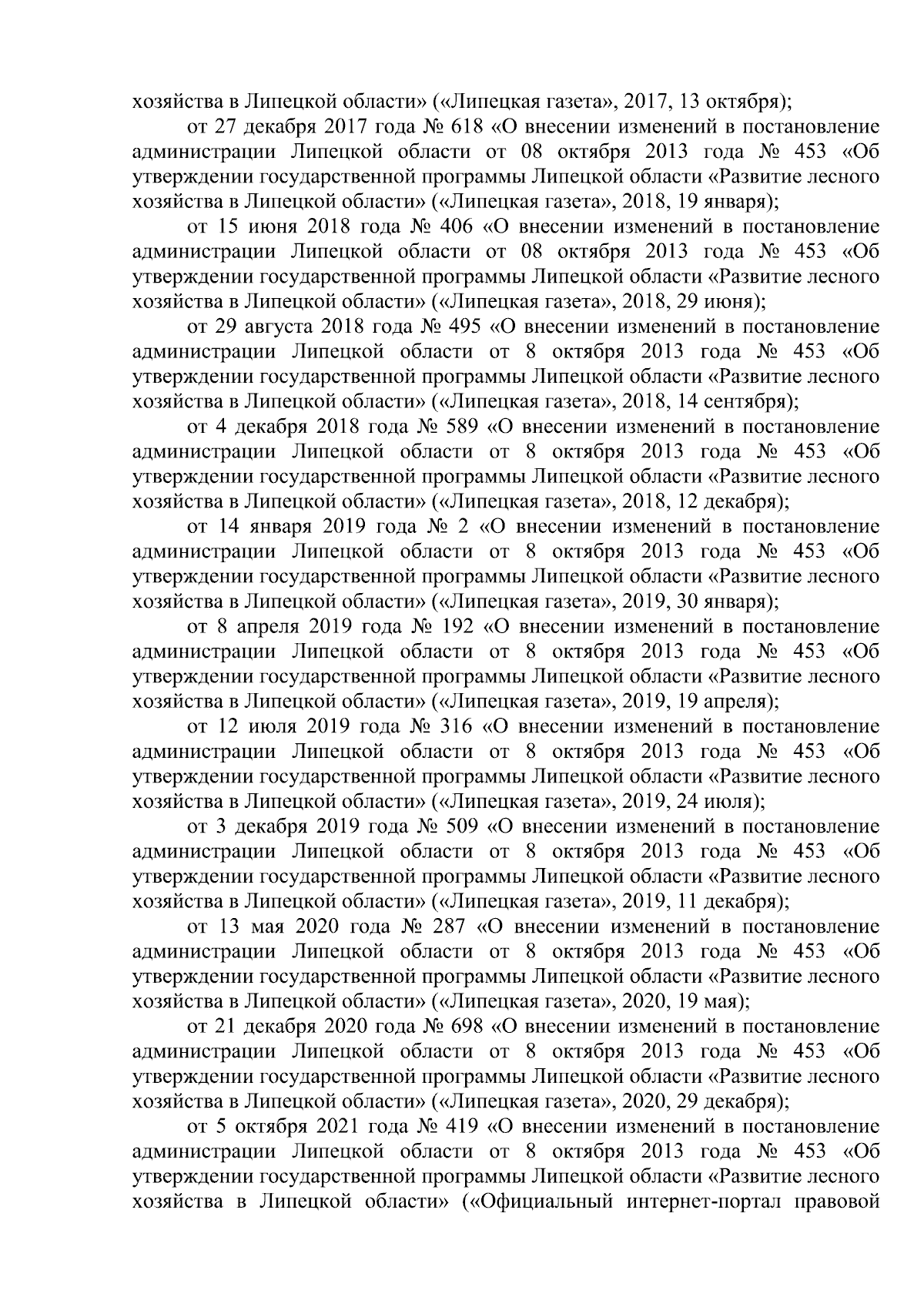 хозяйства в Липецкой области» («Липецкая газета», 2017, 13 октября);

от 27 декабря 2017 года № 618 «О внесении изменений в постановление администрации Липецкой области от 08 октября 2013 года № 453 «Об утверждении государственной программы Липецкой области «Развитие лесного хозяйства в Липецкой области» («Липецкая газета», 2018, 19 января);

от 15 июня 2018 года № 406 «О внесении изменений в постановление администрации Липецкой области от 08 октября 2013 года № 453 «Об утверждении государственной программы Липецкой области «Развитие лесного хозяйства в Липецкой области» («Липецкая газета», 2018, 29 июня);

от 29 августа 2018 года № 495 «О внесении изменений в постановление администрации Липецкой области от 8 октября 2013 года № 453 «Об утверждении государственной программы Липецкой области «Развитие лесного хозяйства в Липецкой области» («Липецкая газета», 2018, 14 сентября);

от 4 декабря 2018 года № 589 «О внесении изменений в постановление администрации Липецкой области от 8 октября 2013 года № 453 «Об утверждении государственной программы Липецкой области «Развитие лесного хозяйства в Липецкой области» («Липецкая газета», 2018, 12 декабря);

от 14 января 2019 года № 2 «О внесении изменений в постановление администрации Липецкой области от 8 октября 2013 года № 453 «Об утверждении государственной программы Липецкой области «Развитие лесного хозяйства в Липецкой области» («Липецкая газета», 2019, 30 января);

от 8 апреля 2019 года № 192 «О внесении изменений в постановление администрации Липецкой области от 8 октября 2013 года № 453 «Об утверждении государственной программы Липецкой области «Развитие лесного хозяйства в Липецкой области» («Липецкая газета», 2019, 19 апреля);

от 12 июля 2019 года № 316 «О внесении изменений в постановление администрации Липецкой области от 8 октября 2013 года № 453 «Об утверждении государственной программы Липецкой области «Развитие лесного хозяйства в Липецкой области» («Липецкая газета», 2019, 24 июля);

от 3 декабря 2019 года № 509 «О внесении изменений в постановление администрации Липецкой области от 8 октября 2013 года № 453 «Об утверждении государственной программы Липецкой области «Развитие лесного хозяйства в Липецкой области» («Липецкая газета», 2019, 11 декабря);

от 13 мая 2020 года № 287 «О внесении изменений в постановление администрации Липецкой области от 8 октября 2013 года № 453 «Об утверждении государственной программы Липецкой области «Развитие лесного хозяйства в Липецкой области» («Липецкая газета», 2020, 19 мая);

от 21 декабря 2020 года № 698 «О внесении изменений в постановление администрации Липецкой области от 8 октября 2013 года № 453 «Об утверждении государственной программы Липецкой области «Развитие лесного хозяйства в Липецкой области» («Липецкая газета», 2020, 29 декабря);

от 5 октября 2021 года № 419 «О внесении изменений в постановление администрации Липецкой области от 8 октября 2013 года № 453 «Об утверждении государственной программы Липецкой области «Развитие лесного хозяйства в Липецкой области» («Официальный интернет-портал правовой